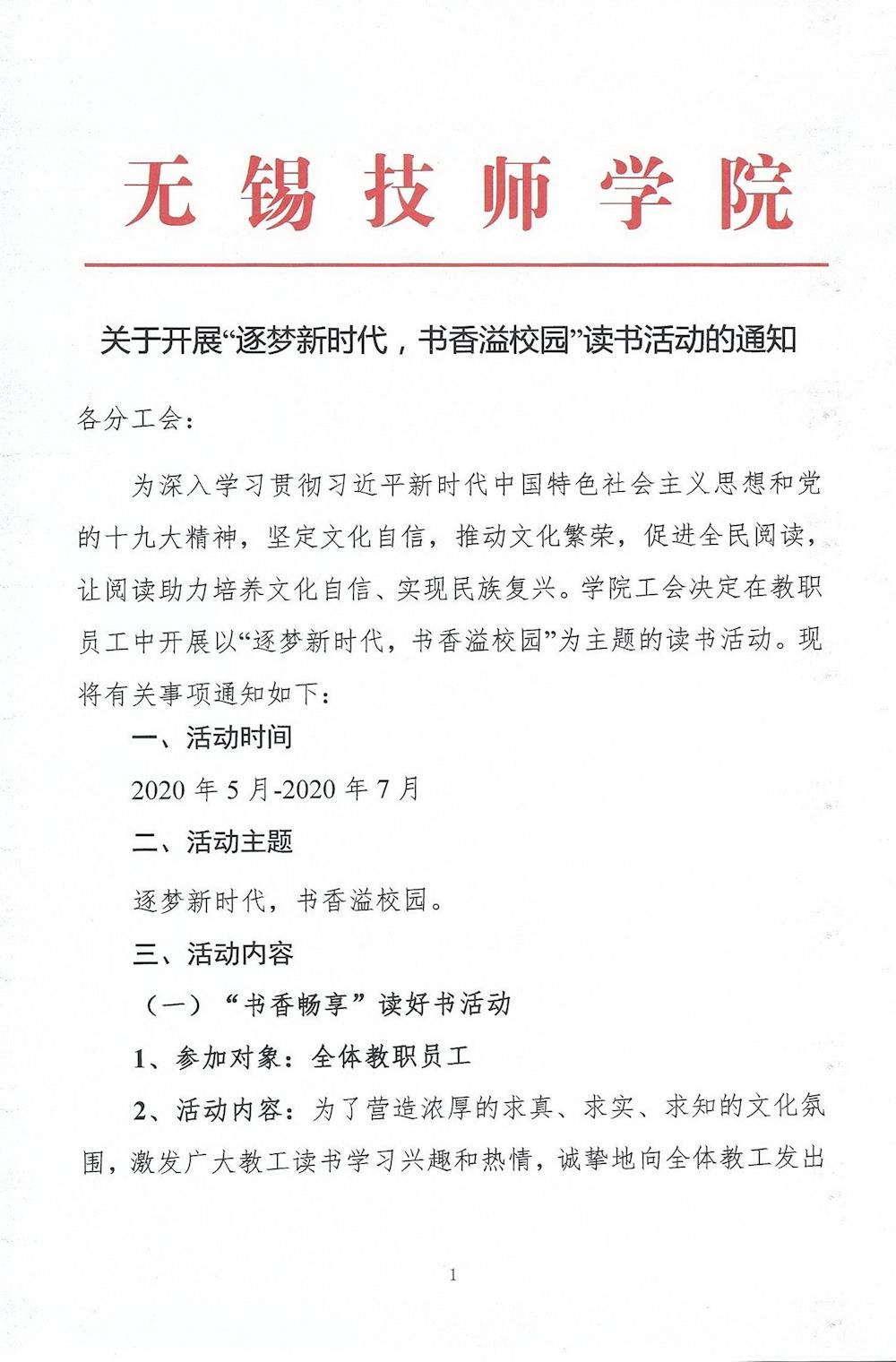 无锡技师学院

关于开展“逐梦新时代，书香溢校园”读书活动的通知

各分工会：

为深入学习贯彻习近平新时代中国特色社会主义思想和党的十九大精神，坚定文化自信，推动文化繁荣，促进全民阅读，让阅读助力培养文化自信、实现民族复兴。学院工会决定在教职员工中开展以“逐梦新时代，书香溢校园”为主题的读书活动。现将有关事项通知如下：

一、活动时间

2020 年 5 月-2020 年 7 月

二、活动主题

逐梦新时代，书香溢校园。

三、活动内容

（一）“书香畅享”读好书活动

1、参加对象：全体教职员工

2、活动内容：为了营造浓厚的求真、求实、求知的文化氛围，激发广大教工读书学习兴趣和热情，诚挚地向全体教工发出

1